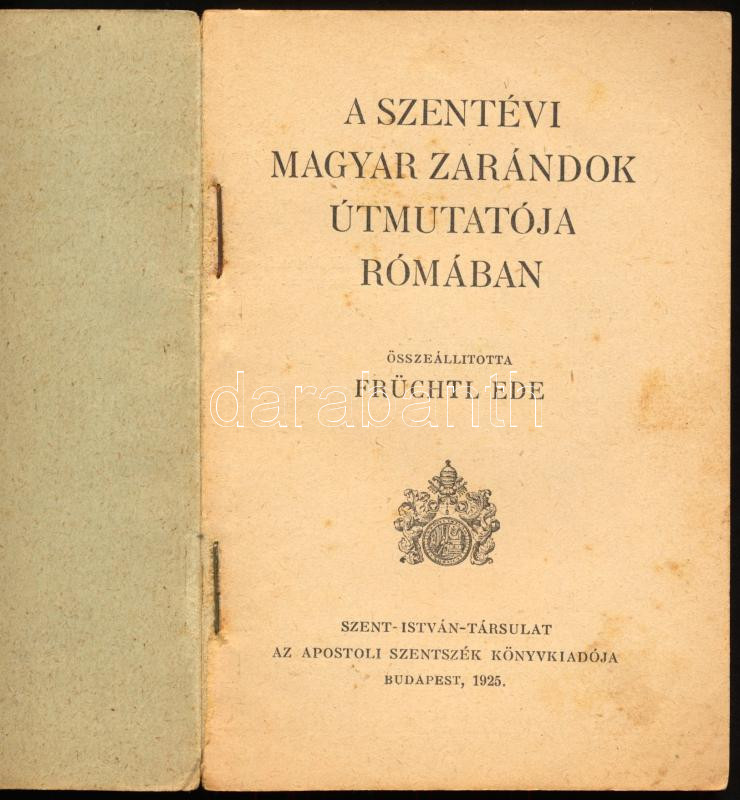 A SZENTÉVI MAGYAR ZARÁNDOK ÚTMUTATÓJA RÓMÁBAN

ÖSSZEÁLLITOTTA
FRÜCHTL EDE

darabanth

SZENT-ISTVÁN-TÁRSULAT
AZ APOSTOLI SZENTSZÉK KÖNYVKIADÓJA
BUDAPEST, 1925.